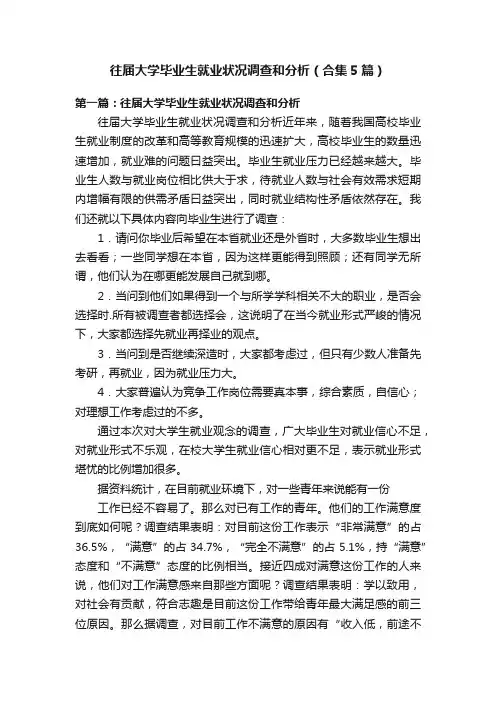 往届大学毕业生就业状况调查和分析（合集5篇）

第一篇：往届大学毕业生就业状况调查和分析

往届大学毕业生就业状况调查和分析近年来，随着我国高校毕业生就业制度的改革和高等教育规模的迅速扩大，高校毕业生的数量迅速增加，就业难的问题日益突出。毕业生就业压力已经越来越大。毕业生人数与就业岗位相比供大于求，待就业人数与社会有效需求短期内增幅有限的供需矛盾日益突出，同时就业结构性矛盾依然存在。我们还就以下具体内容向毕业生进行了调查：

1．请问你毕业后希望在本省就业还是外省时，大多数毕业生想出去看看；一些同学想在本省，因为这样更能得到照顾；还有同学无所谓，他们认为在哪更能发展自己就到哪。

2．当问到他们如果得到一个与所学学科相关不大的职业，是否会选择时.所有被调查者都选择会，这说明了在当今就业形式严峻的情况下，大家都选择先就业再择业的观点。

3．当问到是否继续深造时，大家都考虑过，但只有少数人准备先考研，再就业，因为就业压力大。

4．大家普遍认为竞争工作岗位需要真本事，综合素质，自信心；对理想工作考虑过的不多。

通过本次对大学生就业观念的调查，广大毕业生对就业信心不足，对就业形式不乐观，在校大学生就业信心相对更不足，表示就业形式堪忧的比例增加很多。

据资料统计，在目前就业环境下，对一些青年来说能有一份

工作已经不容易了。那么对已有工作的青年。他们的工作满意度到底如何呢？调查结果表明：对目前这份工作表示“非常满意”的占36.5%，“满意”的占34.7%，“完全不满意”的占5.1%，持“满意”态度和“不满意”态度的比例相当。接近四成对满意这份工作的人来说，他们对工作满意感来自那些方面呢？调查结果表明：学以致用，对社会有贡献，符合志趣是目前这份工作带给青年最大满足感的前三位原因。那么据调查，对目前工作不满意的原因有“收入低，前途不